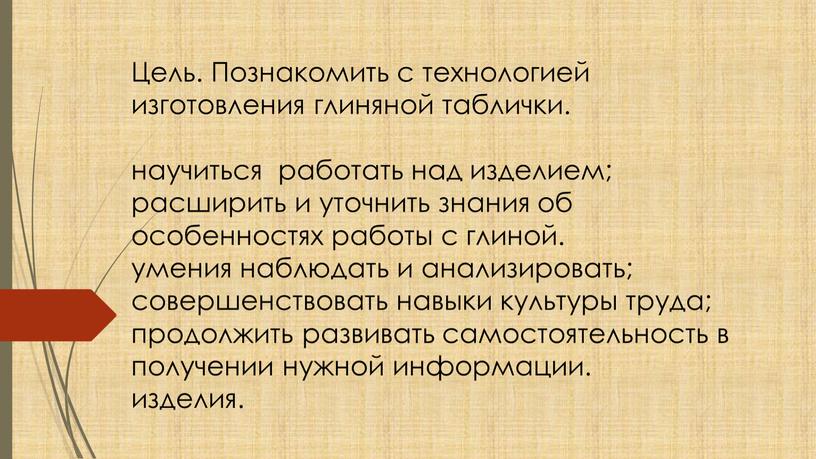 Цель. Познакомить с технологией изготовления глиняной таблички.

научиться работать над изделием; расширить и уточнить знания об особенностях работы с глиной. умения наблюдать и анализировать; совершенствовать навыки культуры труда; продолжить развивать самостоятельность в получении нужной информации. изделия.